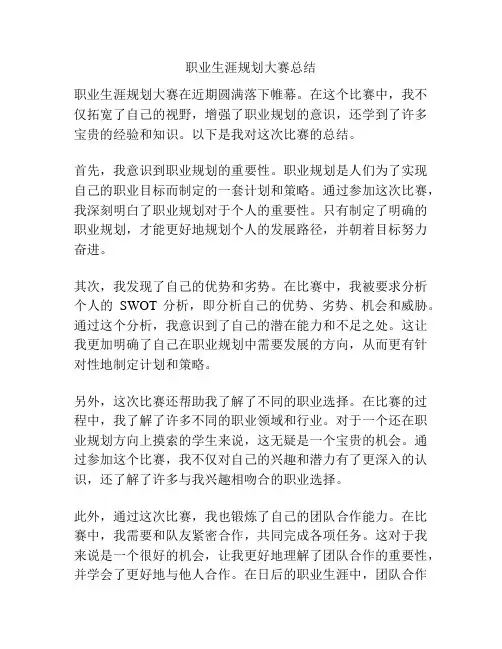 职业生涯规划大赛总结

职业生涯规划大赛在近期圆满落下帷幕。在这个比赛中，我不仅拓宽了自己的视野，增强了职业规划的意识，还学到了许多宝贵的经验和知识。以下是我对这次比赛的总结。

首先，我意识到职业规划的重要性。职业规划是人们为了实现自己的职业目标而制定的一套计划和策略。通过参加这次比赛，我深刻明白了职业规划对于个人的重要性。只有制定了明确的职业规划，才能更好地规划个人的发展路径，并朝着目标努力奋进。

其次，我发现了自己的优势和劣势。在比赛中，我被要求分析个人的 SWOT 分析，即分析自己的优势、劣势、机会和威胁。通过这个分析，我意识到了自己的潜在能力和不足之处。这让我更加明确了自己在职业规划中需要发展的方向，从而更有针对性地制定计划和策略。

另外，这次比赛还帮助我了解了不同的职业选择。在比赛的过程中，我了解了许多不同的职业领域和行业。对于一个还在职业规划方向上摸索的学生来说，这无疑是一个宝贵的机会。通过参加这个比赛，我不仅对自己的兴趣和潜力有了更深入的认识，还了解了许多与我兴趣相吻合的职业选择。

此外，通过这次比赛，我也锻炼了自己的团队合作能力。在比赛中，我需要和队友紧密合作，共同完成各项任务。这对于我来说是一个很好的机会，让我更好地理解了团队合作的重要性，并学会了更好地与他人合作。在日后的职业生涯中，团队合作